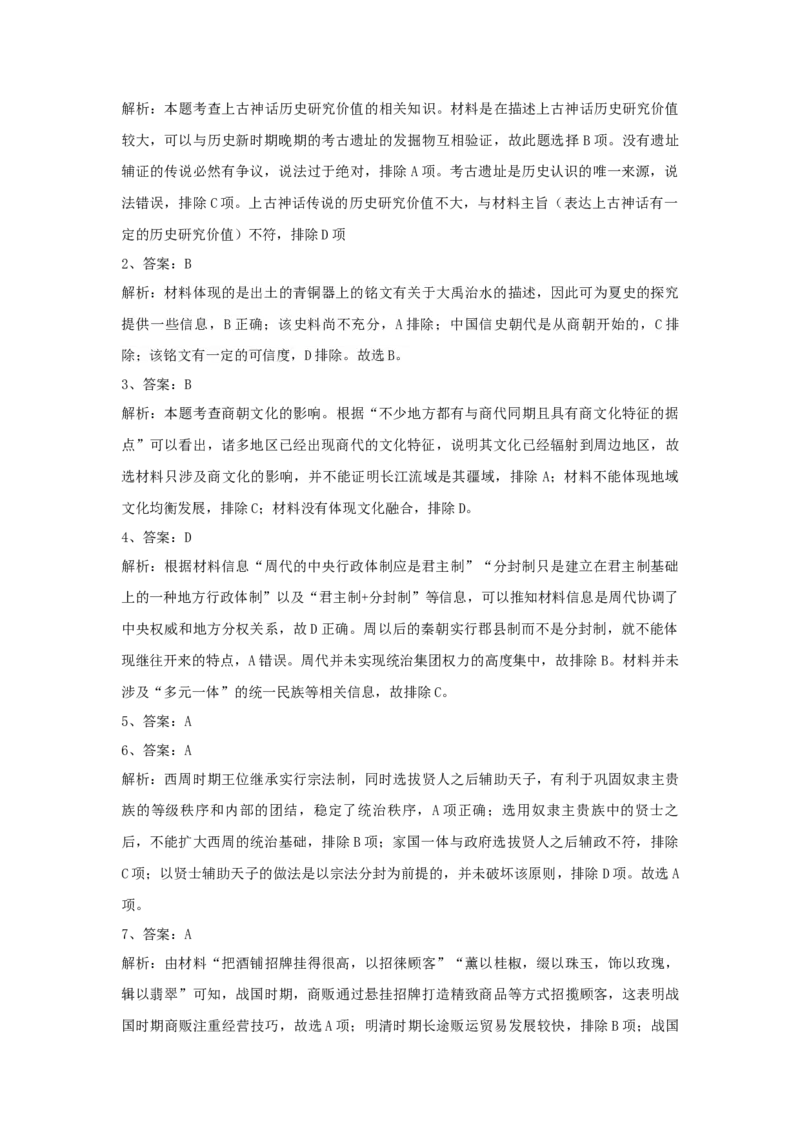 解析：本题考查上古神话历史研究价值的相关知识。材料是在描述上古神话历史研究价值较大，可以与历史新时期晚期的考古遗址的发掘物互相验证，故此题选择B项。没有遗址辅证的传说必然有争议，说法过于绝对，排除A项。考古遗址是历史认识的唯一来源，说法错误，排除C项。上古神话传说的历史研究价值不大，与材料主旨（表达上古神话有一定的历史研究价值）不符，排除D项

2、答案：B

解析：材料体现的是出土的青铜器上的铭文有关于大禹治水的描述，因此可为夏史的探究提供一些信息，B正确；该史料尚不充分，A排除；中国信史朝代是从商朝开始的，C排除；该铭文有一定的可信度，D排除。故选B。

3、答案：B

解析：本题考查商朝文化的影响。根据“不少地方都有与商代同期且具有商文化特征的据点”可以看出，诸多地区已经出现商代的文化特征，说明其文化已经辐射到周边地区，故选材料只涉及商文化的影响，并不能证明长江流域是其疆域，排除A；材料不能体现地域文化均衡发展，排除C；材料没有体现文化融合，排除D。

4、答案：D

解析：根据材料信息“周代的中央行政体制应是君主制”“分封制只是建立在君主制基础上的一种地方行政体制”以及“君主制+分封制”等信息，可以推知材料信息是周代协调了中央权威和地方分权关系，故D正确。周以后的秦朝实行郡县制而不是分封制，就不能体现继往开来的特点，A错误。周代并未实现统治集团权力的高度集中，故排除B。材料并未涉及“多元一体”的统一民族等相关信息，故排除C。

5、答案：A

6、答案：A

解析：西周时期王位继承实行宗法制，同时选拔贤人之后辅助天子，有利于巩固奴隶主贵族的等级秩序和内部的团结，稳定了统治秩序，A项正确；选用奴隶主贵族中的贤士之后，不能扩大西周的统治基础，排除B项；家国一体与政府选拔贤人之后辅政不符，排除C项；以贤士辅助天子的做法是以宗法分封为前提的，并未破坏该原则，排除D项。故选A项。

7、答案：A

解析：由材料“把酒铺招牌挂得很高，以招徕顾客”“薰以桂椒，缀以珠玉，饰以玫瑰，辑以翡翠”可知，战国时期，商贩通过悬挂招牌打造精致商品等方式招揽顾客，这表明战国时期商贩注重经营技巧，故选A项；明清时期长途贩运贸易发展较快，排除B项；战国